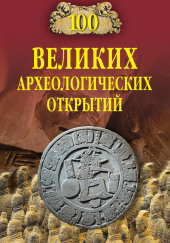 100

ВЕЛИКИХ
АРХЕОЛОГИЧЕСКИХ
ОТКРЫТИЙ